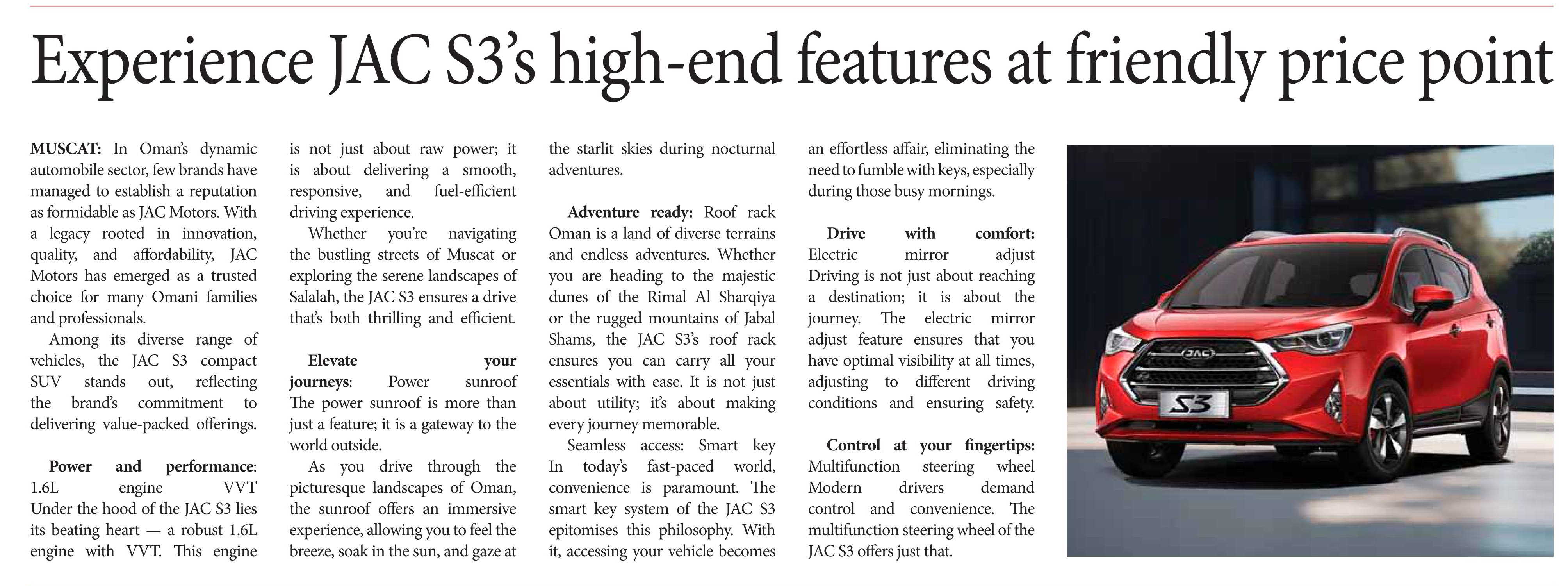 Experience JAC S3's high-end features at friendly price point

MUSCAT: In Oman's dynamic automobile sector, few brands have managed to establish a reputation as formidable as JAC Motors. With a legacy rooted in innovation, quality, and affordability, JAC Motors has emerged as a trusted choice for many Omani families and professionals.

Among its diverse range of vehicles, the JAC S3 compact SUV stands out, reflecting the brand's commitment to delivering value-packed offerings.

Power and performance: 1.6L engine VVT Under the hood of the JAC S3 lies its beating heart — a robust 1.6L engine with VVT. This engine is not just about raw power; it is about delivering a smooth, responsive, and fuel-efficient driving experience.

Whether you're navigating the bustling streets of Muscat or exploring the serene landscapes of Salalah, the JAC S3 ensures a drive that's both thrilling and efficient.

Elevate your journeys: Power sunroof The power sunroof is more than just a feature; it is a gateway to the world outside.

As you drive through the picturesque landscapes of Oman, the sunroof offers an immersive experience, allowing you to feel the breeze, soak in the sun, and gaze at the starlit skies during nocturnal adventures.

Adventure ready: Roof rack Oman is a land of diverse terrains and endless adventures. Whether you are heading to the majestic dunes of the Rimal Al Sharqiya or the rugged mountains of Jabal Shams, the JAC S3's roof rack ensures you can carry all your essentials with ease. It is not just about utility; it's about making every journey memorable.

Seamless access: Smart key In today's fast-paced world, convenience is paramount. The smart key system of the JAC S3 epitomises this philosophy. With it, accessing your vehicle becomes an effortless affair, eliminating the need to fumble with keys, especially during those busy mornings.

Drive with comfort: Electric mirror adjust Driving is not just about reaching a destination; it is about the journey. The electric mirror adjust feature ensures that you have optimal visibility at all times, adjusting to different driving conditions and ensuring safety.

Control at your fingertips: Multifunction steering wheel Modern drivers demand control and convenience. The multifunction steering wheel of the JAC S3 offers just that.

JAC

S3